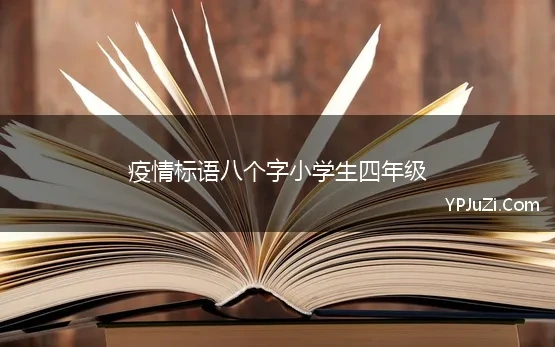 疫情标语八个字小学生四年级

YPJuZi.Com